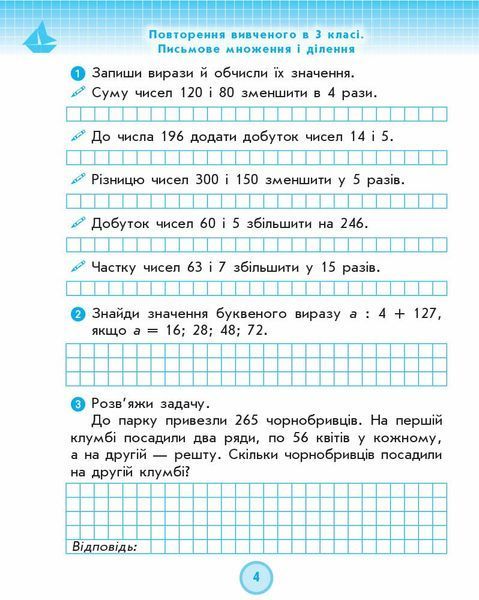 Повторення вивченого в 3 класі.
Письмове множення і ділення

1 Запиши вирази й обчисли їх значення.
Суму чисел 120 і 80 зменшити в 4 рази.

До числа 196 додати добуток чисел 14 і 5.

Різницю чисел 300 і 150 зменшити у 5 разів.

Добуток чисел 60 і 5 збільшити на 246.

Частку чисел 63 і 7 збільшити у 15 разів.

2 Знайди значення буквеного виразу $a : 4 + 127$, якщо $a = 16; 28; 48; 72$.

3 Розв'яжи задачу.
До парку привезли 265 чорнобривців. На першій клумбі посадили два ряди, по 56 квітів у кожному, а на другій — решту. Скільки чорнобривців посадили на другій клумбі?

Відповідь:

4